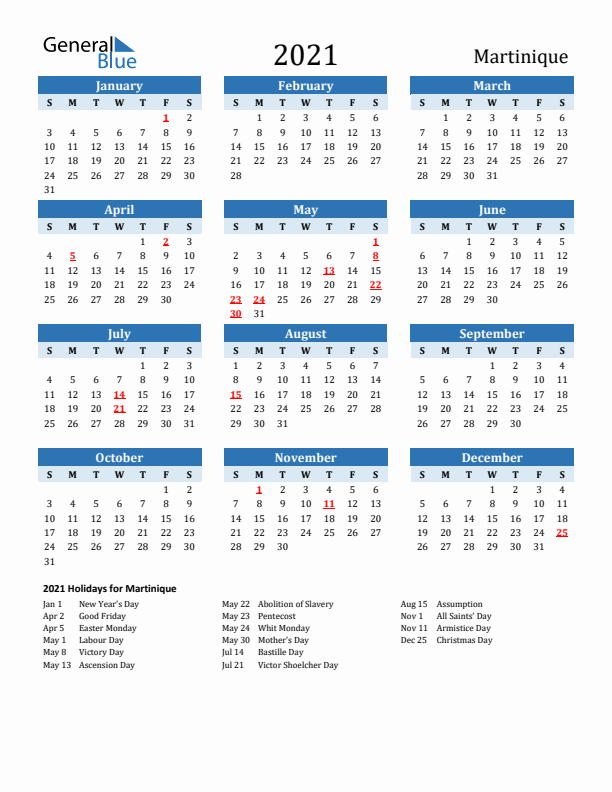 General Blue

2021

Martinique

January

| S | M | T | W | T | F | S |
|---|---|---|---|---|---|---|
| | | | | | 1 | 2 |
| 3 | 4 | 5 | 6 | 7 | 8 | 9 |
| 10 | 11 | 12 | 13 | 14 | 15 | 16 |
| 17 | 18 | 19 | 20 | 21 | 22 | 23 |
| 24 | 25 | 26 | 27 | 28 | 29 | 30 |
| 31 | | | | | | |

February

| S | M | T | W | T | F | S |
|---|---|---|---|---|---|---|
| | 1 | 2 | 3 | 4 | 5 | 6 |
| 7 | 8 | 9 | 10 | 11 | 12 | 13 |
| 14 | 15 | 16 | 17 | 18 | 19 | 20 |
| 21 | 22 | 23 | 24 | 25 | 26 | 27 |
| 28 | | | | | | |

March

| S | M | T | W | T | F | S |
|---|---|---|---|---|---|---|
| | 1 | 2 | 3 | 4 | 5 | 6 |
| 7 | 8 | 9 | 10 | 11 | 12 | 13 |
| 14 | 15 | 16 | 17 | 18 | 19 | 20 |
| 21 | 22 | 23 | 24 | 25 | 26 | 27 |
| 28 | 29 | 30 | 31 | | | |

April

| S | M | T | W | T | F | S |
|---|---|---|---|---|---|---|
| | | | | 1 | 2 | 3 |
| 4 | 5 | 6 | 7 | 8 | 9 | 10 |
| 11 | 12 | 13 | 14 | 15 | 16 | 17 |
| 18 | 19 | 20 | 21 | 22 | 23 | 24 |
| 25 | 26 | 27 | 28 | 29 | 30 | |

May

| S | M | T | W | T | F | S |
|---|---|---|---|---|---|---|
| | | | | | | 1 |
| 2 | 3 | 4 | 5 | 6 | 7 | 8 |
| 9 | 10 | 11 | 12 | 13 | 14 | 15 |
| 16 | 17 | 18 | 19 | 20 | 21 | 22 |
| 23 | 24 | 25 | 26 | 27 | 28 | 29 |
| 30 | 31 | | | | | |

June

| S | M | T | W | T | F | S |
|---|---|---|---|---|---|---|
| | | 1 | 2 | 3 | 4 | 5 |
| 6 | 7 | 8 | 9 | 10 | 11 | 12 |
| 13 | 14 | 15 | 16 | 17 | 18 | 19 |
| 20 | 21 | 22 | 23 | 24 | 25 | 26 |
| 27 | 28 | 29 | 30 | | | |

July

| S | M | T | W | T | F | S |
|---|---|---|---|---|---|---|
| | | | | 1 | 2 | 3 |
| 4 | 5 | 6 | 7 | 8 | 9 | 10 |
| 11 | 12 | 13 | 14 | 15 | 16 | 17 |
| 18 | 19 | 20 | 21 | 22 | 23 | 24 |
| 25 | 26 | 27 | 28 | 29 | 30 | 31 |

August

| S | M | T | W | T | F | S |
|---|---|---|---|---|---|---|
| 1 | 2 | 3 | 4 | 5 | 6 | 7 |
| 8 | 9 | 10 | 11 | 12 | 13 | 14 |
| 15 | 16 | 17 | 18 | 19 | 20 | 21 |
| 22 | 23 | 24 | 25 | 26 | 27 | 28 |
| 29 | 30 | 31 | | | | |

September

| S | M | T | W | T | F | S |
|---|---|---|---|---|---|---|
| | | | 1 | 2 | 3 | 4 |
| 5 | 6 | 7 | 8 | 9 | 10 | 11 |
| 12 | 13 | 14 | 15 | 16 | 17 | 18 |
| 19 | 20 | 21 | 22 | 23 | 24 | 25 |
| 26 | 27 | 28 | 29 | 30 | | |

October

| S | M | T | W | T | F | S |
|---|---|---|---|---|---|---|
| | | | | | 1 | 2 |
| 3 | 4 | 5 | 6 | 7 | 8 | 9 |
| 10 | 11 | 12 | 13 | 14 | 15 | 16 |
| 17 | 18 | 19 | 20 | 21 | 22 | 23 |
| 24 | 25 | 26 | 27 | 28 | 29 | 30 |
| 31 | | | | | | |

November

| S | M | T | W | T | F | S |
|---|---|---|---|---|---|---|
| | 1 | 2 | 3 | 4 | 5 | 6 |
| 7 | 8 | 9 | 10 | 11 | 12 | 13 |
| 14 | 15 | 16 | 17 | 18 | 19 | 20 |
| 21 | 22 | 23 | 24 | 25 | 26 | 27 |
| 28 | 29 | 30 | | | | |

December

| S | M | T | W | T | F | S |
|---|---|---|---|---|---|---|
| | | | 1 | 2 | 3 | 4 |
| 5 | 6 | 7 | 8 | 9 | 10 | 11 |
| 12 | 13 | 14 | 15 | 16 | 17 | 18 |
| 19 | 20 | 21 | 22 | 23 | 24 | 25 |
| 26 | 27 | 28 | 29 | 30 | 31 | |

2021 Holidays for Martinique

Jan 1 New Year's Day
Apr 2 Good Friday
Apr 5 Easter Monday
May 1 Labour Day
May 8 Victory Day
May 13 Ascension Day

May 22 Abolition of Slavery
May 23 Pentecost
May 24 Whit Monday
May 30 Mother's Day
Jul 14 Bastille Day
Jul 21 Victor Shoelcher Day

Aug 15 Assumption
Nov 1 All Saints' Day
Nov 11 Armistice Day
Dec 25 Christmas Day